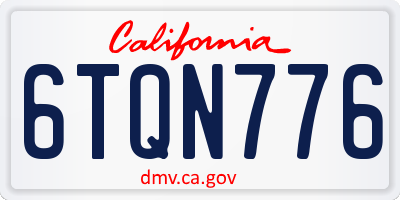 California

6TQN776

dmv.ca.gov